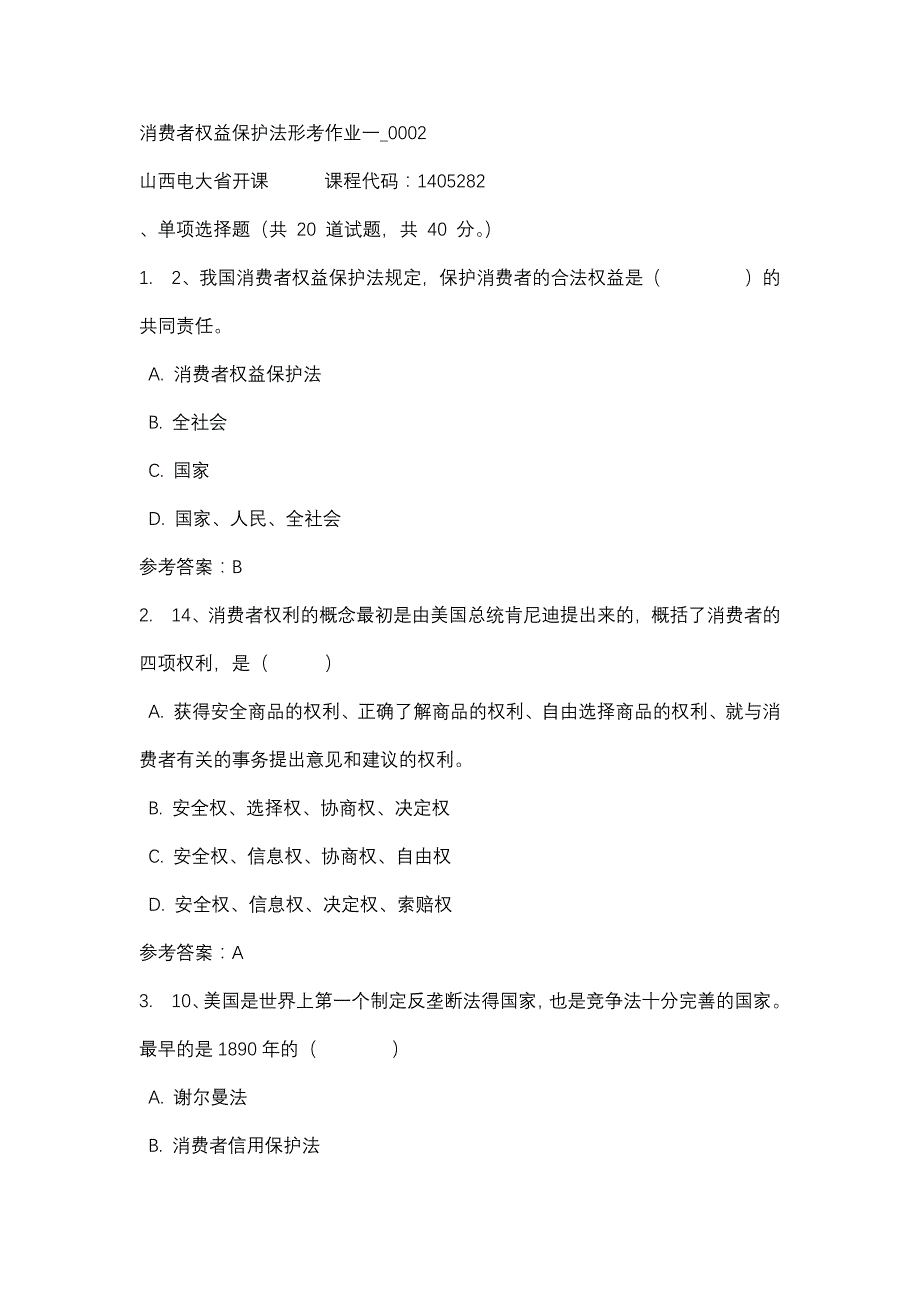 消费者权益保护法形考作业一_0002

山西电大省开课　　课程代码：1405282

、单项选择题（共 20 道试题，共 40 分。）

1. 2、我国消费者权益保护法规定，保护消费者的合法权益是（　　）的共同责任。

A. 消费者权益保护法

B. 全社会

C. 国家

D. 国家、人民、全社会

参考答案：B

2. 14、消费者权利的概念最初是由美国总统肯尼迪提出来的，概括了消费者的四项权利，是（　　）

A. 获得安全商品的权利、正确了解商品的权利、自由选择商品的权利、就与消费者有关的事务提出意见和建议的权利。

B. 安全权、选择权、协商权、决定权

C. 安全权、信息权、协商权、自由权

D. 安全权、信息权、决定权、索赔权

参考答案：A

3. 10、美国是世界上第一个制定反垄断法得国家，也是竞争法十分完善的国家。最早的是 1890 年的（　　）

A. 谢尔曼法

B. 消费者信用保护法